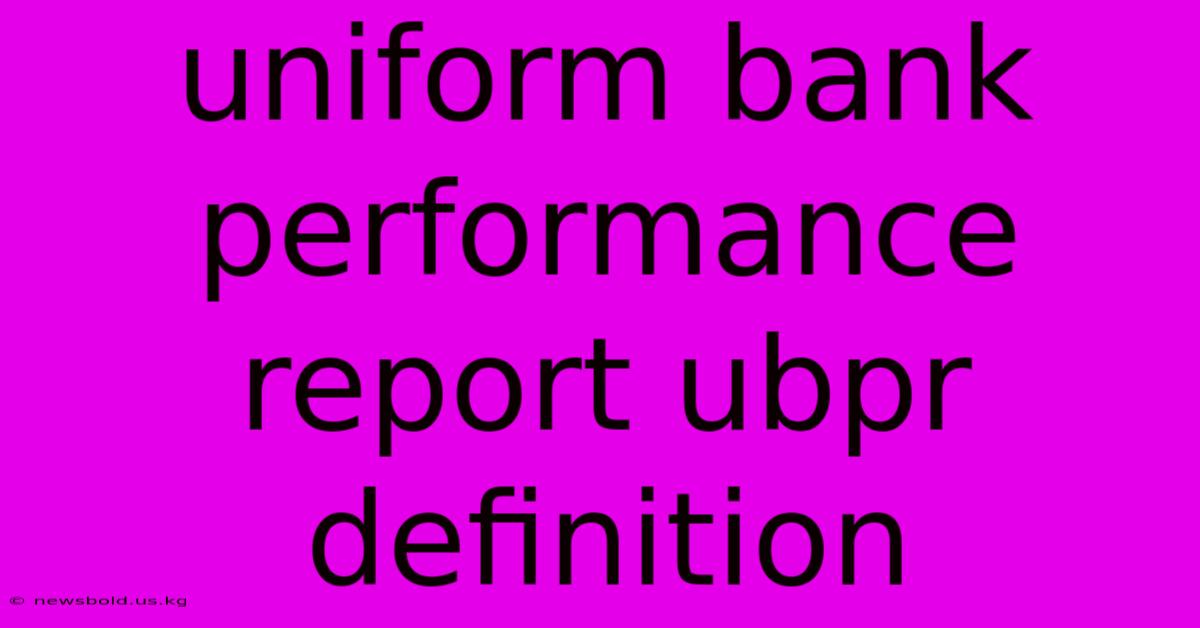 uniform bank performance report ubpr definition

© newsbold.us.kg